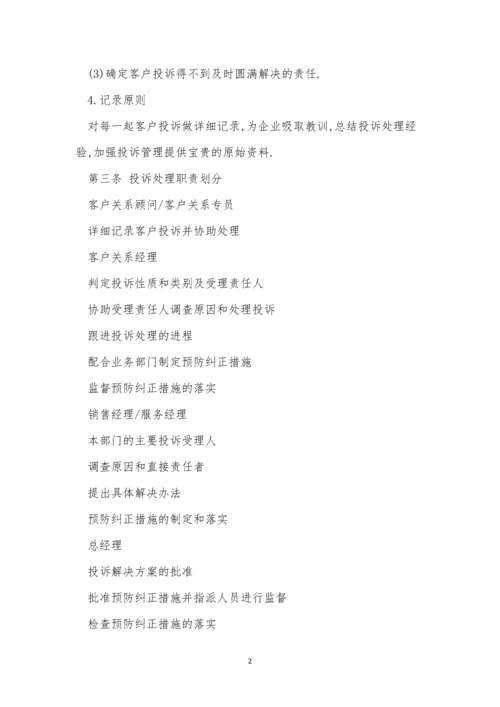 (3)确定客户投诉得不到及时圆满解决的责任.

4.记录原则

对每一起客户投诉做详细记录,为企业吸取教训,总结投诉处理经验,加强投诉管理提供宝贵的原始资料.

第三条 投诉处理职责划分

客户关系顾问/客户关系专员

详细记录客户投诉并协助处理

客户关系经理

判定投诉性质和类别及受理责任人

协助受理责任人调查原因和处理投诉

跟进投诉处理的进程

配合业务部门制定预防纠正措施

监督预防纠正措施的落实

销售经理/服务经理

本部门的主要投诉受理人

调查原因和直接责任者

提出具体解决办法

预防纠正措施的制定和落实

总经理

投诉解决方案的批准

批准预防纠正措施并指派人员进行监督

检查预防纠正措施的落实

2